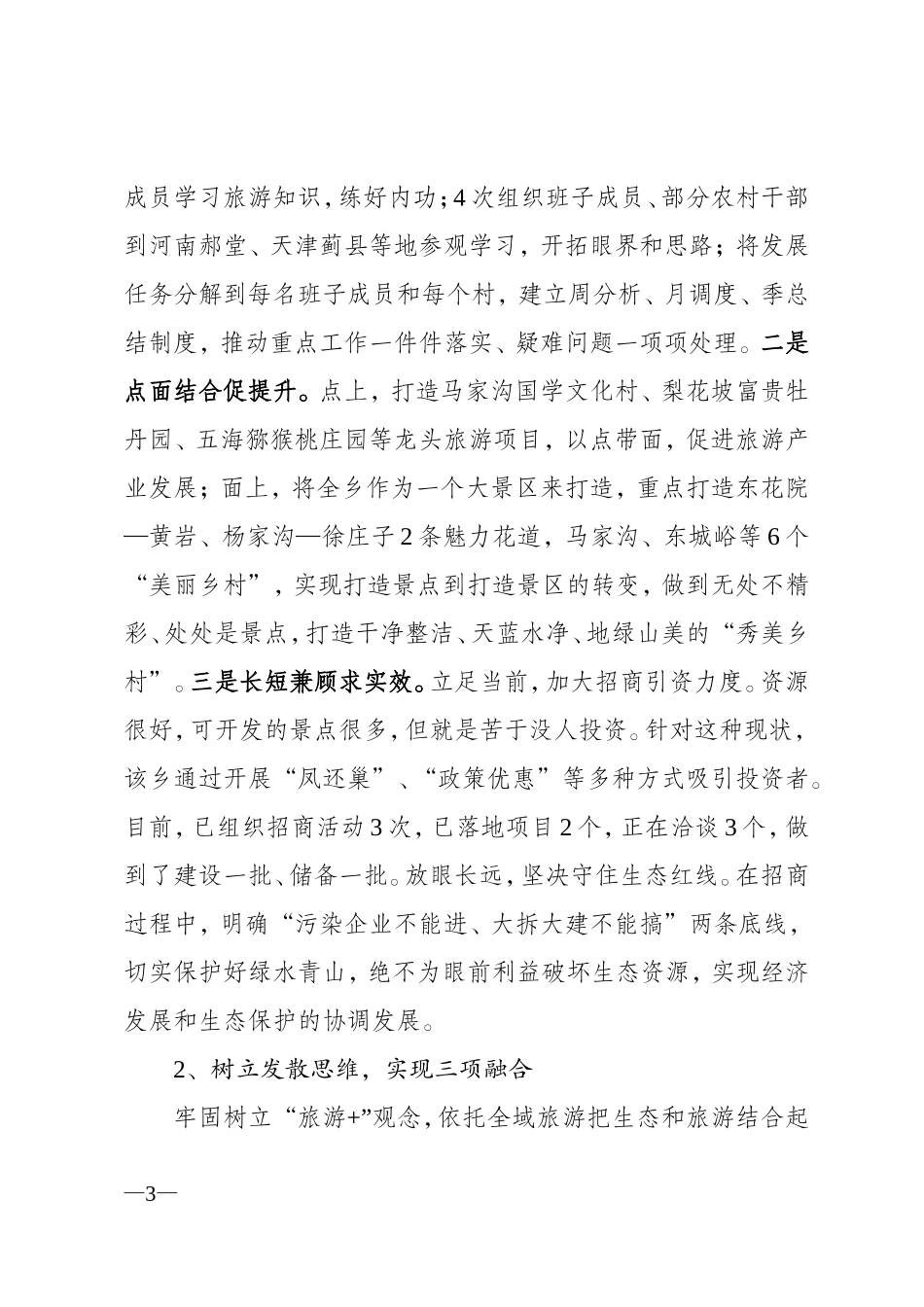 成员学习旅游知识，练好内功；4次组织班子成员、部分农村干部到河南郝堂、天津蓟县等地参观学习，开拓眼界和思路；将发展任务分解到每名班子成员和每个村，建立周分析、月调度、季总结制度，推动重点工作一件件落实、疑难问题一项项处理。二是点面结合促提升。点上，打造马家沟国学文化村、梨花坡富贵牡丹园、五海猕猴桃庄园等龙头旅游项目，以点带面，促进旅游产业发展；面上，将全乡作为一个大景区来打造，重点打造东花院—黄岩、杨家沟—徐庄子2条魅力花道，马家沟、东城峪等6个“美丽乡村”，实现打造景点到打造景区的转变，做到无处不精彩、处处是景点，打造干净整洁、天蓝水净、地绿山美的“秀美乡村”。三是长短兼顾求实效。立足当前，加大招商引资力度。资源很好，可开发的景点很多，但就是苦于没人投资。针对这种现状，该乡通过开展“凤还巢”、“政策优惠”等多种方式吸引投资者。目前，已组织招商活动3次，已落地项目2个，正在洽谈3个，做到了建设一批、储备一批。放眼长远，坚决守住生态红线。在招商过程中，明确“污染企业不能进、大拆大建不能搞”两条底线，切实保护好绿水青山，绝不为眼前利益破坏生态资源，实现经济发展和生态保护的协调发展。

2、树立发散思维，实现三项融合

牢固树立“旅游+”观念，依托全域旅游把生态和旅游结合起

—3—